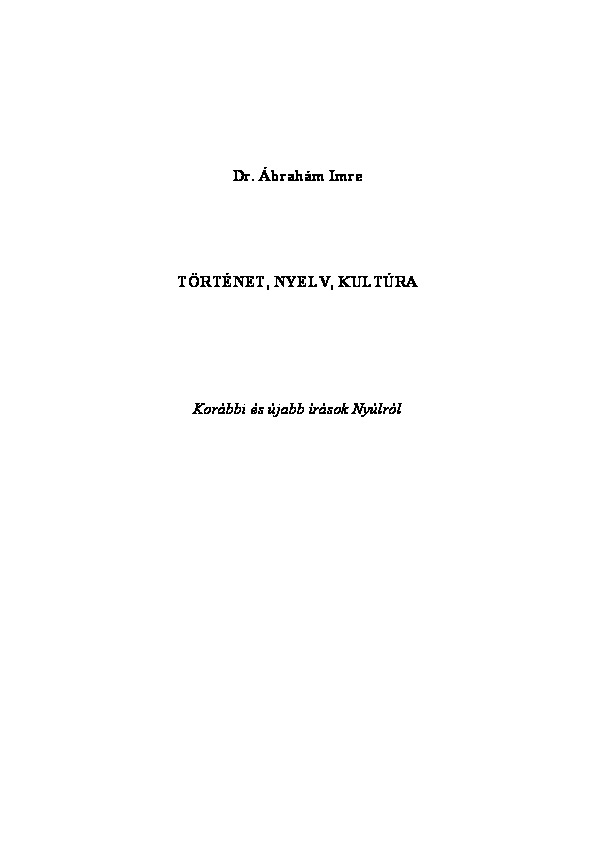 Dr. Ábrahám Imre

TÖRTÉNET, NYELV, KULTÚRA

Korábbi és újabb írások Nyúlról